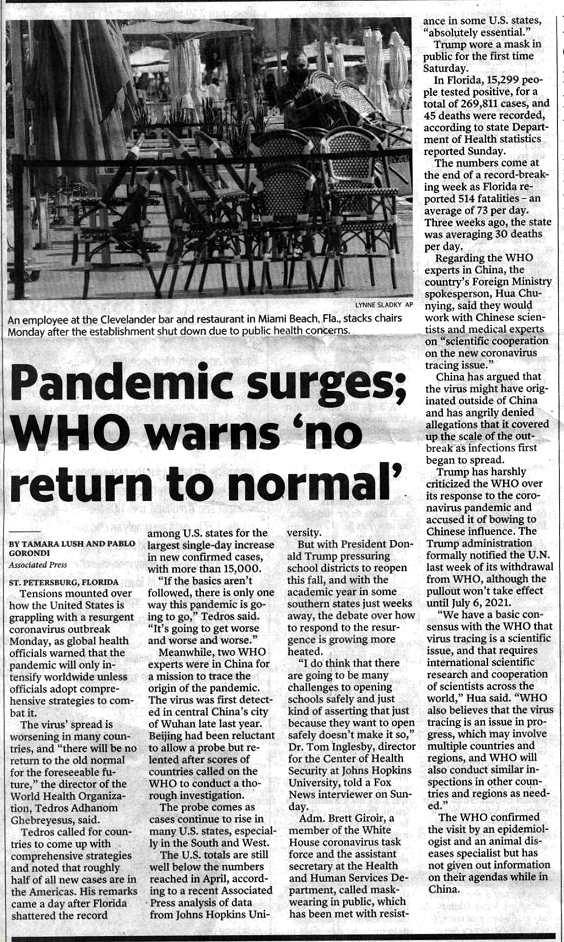 LYNNE SLADKY AP

An employee at the Clevelander bar and restaurant in Miami Beach, Fla., stacks chairs Monday after the establishment shut down due to public health concerns.

Pandemic surges; WHO warns 'no return to normal'

BY TAMARA LUSH AND PABLO GORONDI
Associated Press

ST. PETERSBURG, FLORIDA

Tensions mounted over how the United States is grappling with a resurgent coronavirus outbreak Monday, as global health officials warned that the pandemic will only intensify worldwide unless officials adopt comprehensive strategies to combat it.

The virus' spread is worsening in many countries, and "there will be no return to the old normal for the foreseeable future," the director of the World Health Organization, Tedros Adhanom Ghebreyesus, said.

Tedros called for countries to come up with comprehensive strategies and noted that roughly half of all new cases are in the Americas. His remarks came a day after Florida shattered the record among U.S. states for the largest single-day increase in new confirmed cases, with more than 15,000.

"If the basics aren't followed, there is only one way this pandemic is going to go," Tedros said. "It's going to get worse and worse and worse."

Meanwhile, two WHO experts were in China for a mission to trace the origin of the pandemic. The virus was first detected in central China's city of Wuhan late last year. Beijing had been reluctant to allow a probe but relented after scores of countries called on the WHO to conduct a thorough investigation.

The probe comes as cases continue to rise in many U.S. states, especially in the South and West.

The U.S. totals are still well below the numbers reached in April, according to a recent Associated Press analysis of data from Johns Hopkins University.

But with President Donald Trump pressuring school districts to reopen this fall, and with the academic year in some southern states just weeks away, the debate over how to respond to the resurgence is growing more heated.

"I do think that there are going to be many challenges to opening schools safely and just kind of asserting that just because they want to open safely doesn't make it so," Dr. Tom Inglesby, director for the Center of Health Security at Johns Hopkins University, told a Fox News interviewer on Sunday.

Adm. Brett Giroir, a member of the White House coronavirus task force and the assistant secretary at the Health and Human Services Department, called mask-wearing in public, which has been met with resistance in some U.S. states, "absolutely essential."

Trump wore a mask in public for the first time Saturday.

In Florida, 15,299 people tested positive, for a total of 269,811 cases, and 45 deaths were recorded, according to state Department of Health statistics reported Sunday.

The numbers come at the end of a record-breaking week as Florida reported 514 fatalities – an average of 73 per day. Three weeks ago, the state was averaging 30 deaths per day.

Regarding the WHO experts in China, the country's Foreign Ministry spokesperson, Hua Chunying, said they would work with Chinese scientists and medical experts on "scientific cooperation on the new coronavirus tracing issue."

China has argued that the virus might have originated outside of China and has angrily denied allegations that it covered up the scale of the outbreak as infections first began to spread.

Trump has harshly criticized the WHO over its response to the coronavirus pandemic and accused it of bowing to Chinese influence. The Trump administration formally notified the U.N. last week of its withdrawal from WHO, although the pullout won't take effect until July 6, 2021.

"We have a basic consensus with the WHO that virus tracing is a scientific issue, and that requires international scientific research and cooperation of scientists across the world," Hua said. "WHO also believes that the virus tracing is an issue in progress, which may involve multiple countries and regions, and WHO will also conduct similar inspections in other countries and regions as needed."

The WHO confirmed the visit by an epidemiologist and an animal diseases specialist but has not given out information on their agendas while in China.